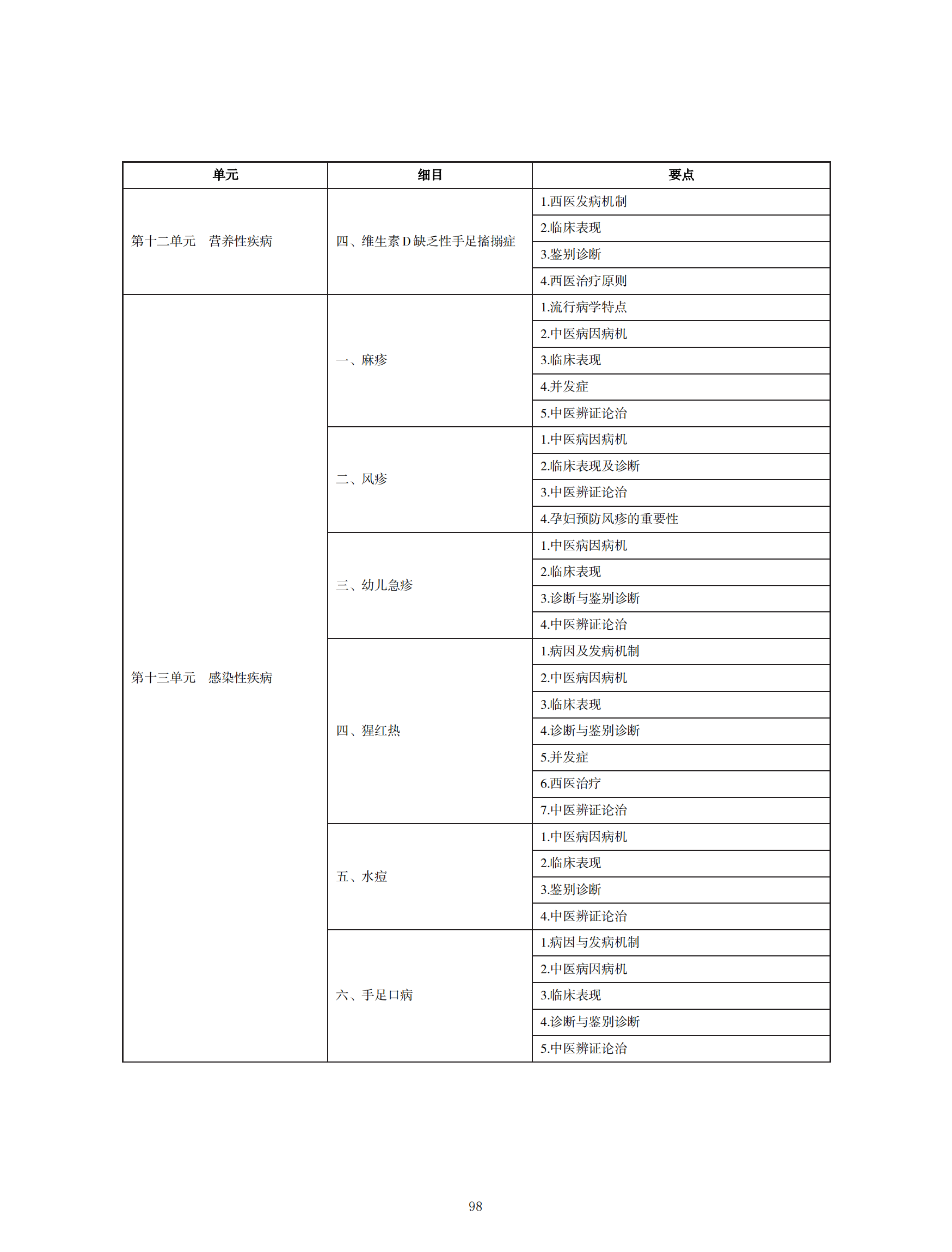 | 单元 | 细目 | 要点 |
|---|---|---|
| 第十二单元　营养性疾病 | 四、维生素D缺乏性手足搐搦症 | 1.西医发病机制 |
| | | 2.临床表现 |
| | | 3.鉴别诊断 |
| | | 4.西医治疗原则 |
| 第十三单元　感染性疾病 | 一、麻疹 | 1.流行病学特点 |
| | | 2.中医病因病机 |
| | | 3.临床表现 |
| | | 4.并发症 |
| | | 5.中医辨证论治 |
| | 二、风疹 | 1.中医病因病机 |
| | | 2.临床表现及诊断 |
| | | 3.中医辨证论治 |
| | | 4.孕妇预防风疹的重要性 |
| | 三、幼儿急疹 | 1.中医病因病机 |
| | | 2.临床表现 |
| | | 3.诊断与鉴别诊断 |
| | | 4.中医辨证论治 |
| | 四、猩红热 | 1.病因及发病机制 |
| | | 2.中医病因病机 |
| | | 3.临床表现 |
| | | 4.诊断与鉴别诊断 |
| | | 5.并发症 |
| | | 6.西医治疗 |
| | | 7.中医辨证论治 |
| | 五、水痘 | 1.中医病因病机 |
| | | 2.临床表现 |
| | | 3.鉴别诊断 |
| | | 4.中医辨证论治 |
| | 六、手足口病 | 1.病因与发病机制 |
| | | 2.中医病因病机 |
| | | 3.临床表现 |
| | | 4.诊断与鉴别诊断 |
| | | 5.中医辨证论治 |

98